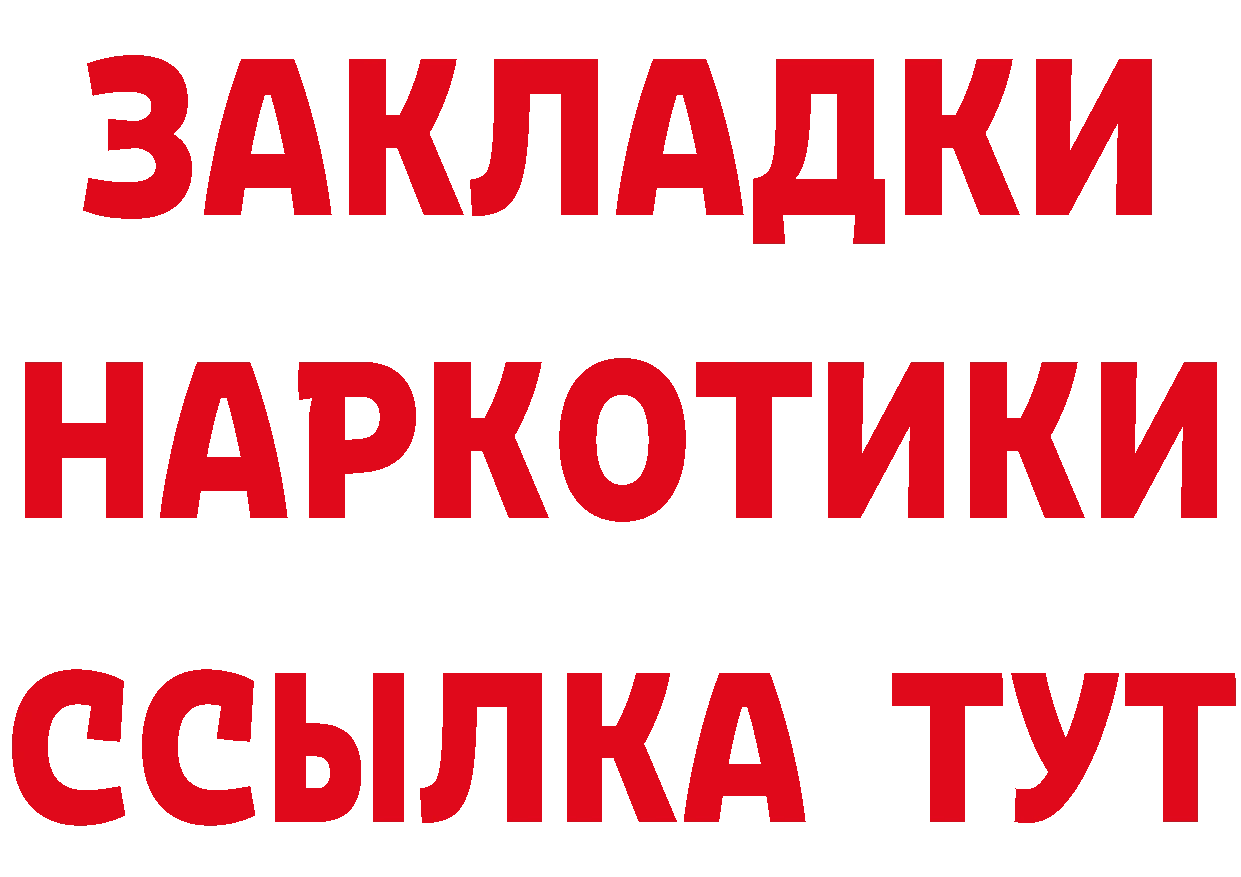 ЗАКЛАДКИ
НАРКОТИКИ
ССЫЛКА ТУТ